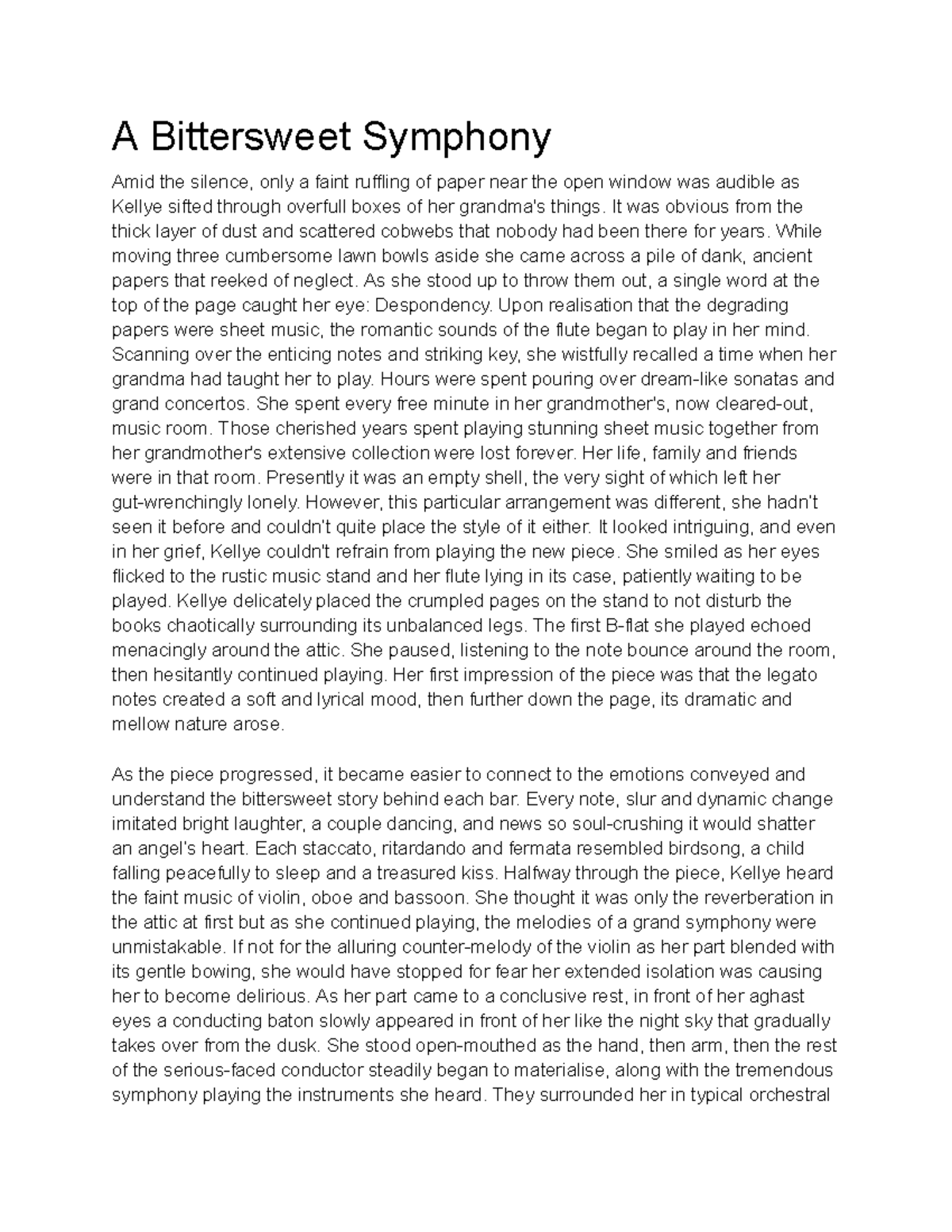 A Bittersweet Symphony

Amid the silence, only a faint ruffling of paper near the open window was audible as Kellye sifted through overfull boxes of her grandma's things. It was obvious from the thick layer of dust and scattered cobwebs that nobody had been there for years. While moving three cumbersome lawn bowls aside she came across a pile of dank, ancient papers that reeked of neglect. As she stood up to throw them out, a single word at the top of the page caught her eye: Despondency. Upon realisation that the degrading papers were sheet music, the romantic sounds of the flute began to play in her mind. Scanning over the enticing notes and striking key, she wistfully recalled a time when her grandma had taught her to play. Hours were spent pouring over dream-like sonatas and grand concertos. She spent every free minute in her grandmother's, now cleared-out, music room. Those cherished years spent playing stunning sheet music together from her grandmother's extensive collection were lost forever. Her life, family and friends were in that room. Presently it was an empty shell, the very sight of which left her gut-wrenchingly lonely. However, this particular arrangement was different, she hadn't seen it before and couldn't quite place the style of it either. It looked intriguing, and even in her grief, Kellye couldn't refrain from playing the new piece. She smiled as her eyes flicked to the rustic music stand and her flute lying in its case, patiently waiting to be played. Kellye delicately placed the crumpled pages on the stand to not disturb the books chaotically surrounding its unbalanced legs. The first B-flat she played echoed menacingly around the attic. She paused, listening to the note bounce around the room, then hesitantly continued playing. Her first impression of the piece was that the legato notes created a soft and lyrical mood, then further down the page, its dramatic and mellow nature arose.

As the piece progressed, it became easier to connect to the emotions conveyed and understand the bittersweet story behind each bar. Every note, slur and dynamic change imitated bright laughter, a couple dancing, and news so soul-crushing it would shatter an angel's heart. Each staccato, ritardando and fermata resembled birdsong, a child falling peacefully to sleep and a treasured kiss. Halfway through the piece, Kellye heard the faint music of violin, oboe and bassoon. She thought it was only the reverberation in the attic at first but as she continued playing, the melodies of a grand symphony were unmistakable. If not for the alluring counter-melody of the violin as her part blended with its gentle bowing, she would have stopped for fear her extended isolation was causing her to become delirious. As her part came to a conclusive rest, in front of her aghast eyes a conducting baton slowly appeared in front of her like the night sky that gradually takes over from the dusk. She stood open-mouthed as the hand, then arm, then the rest of the serious-faced conductor steadily began to materialise, along with the tremendous symphony playing the instruments she heard. They surrounded her in typical orchestral